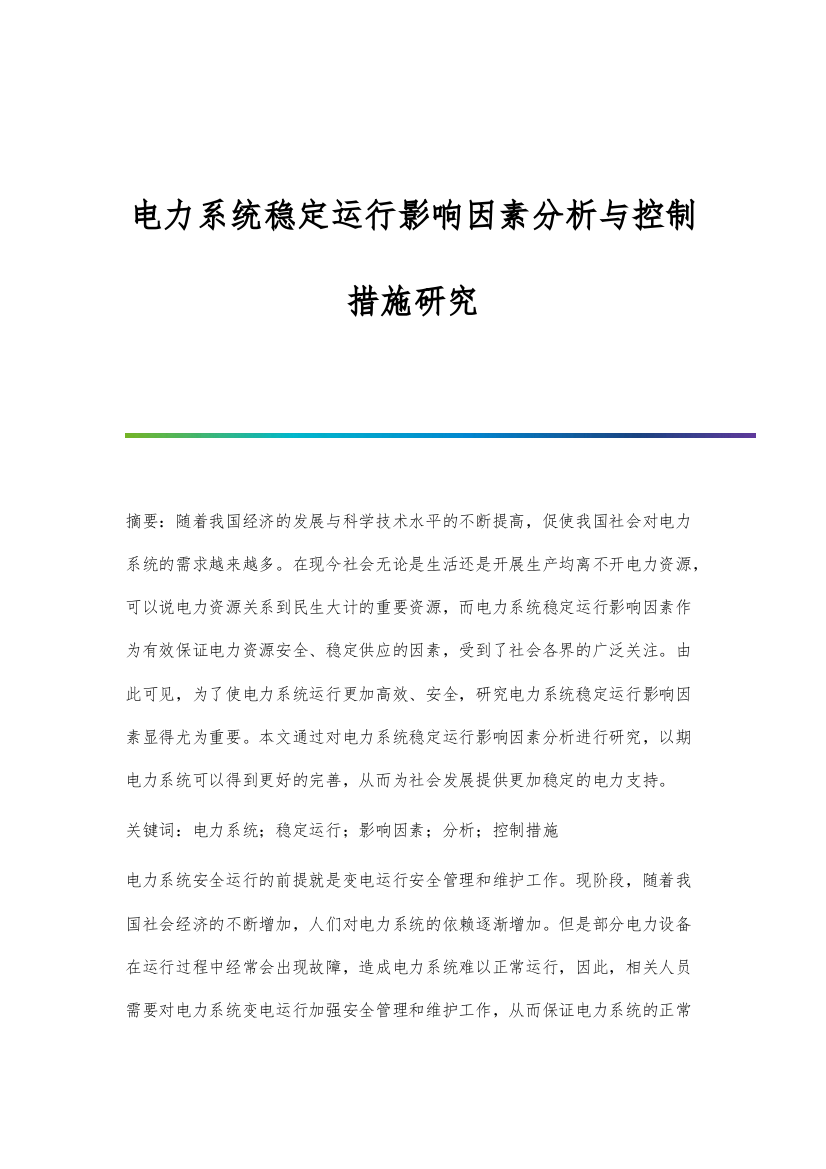 电力系统稳定运行影响因素分析与控制措施研究

摘要：随着我国经济的发展与科学技术水平的不断提高，促使我国社会对电力系统的需求越来越多。在现今社会无论是生活还是开展生产均离不开电力资源，可以说电力资源关系到民生大计的重要资源，而电力系统稳定运行影响因素作为有效保证电力资源安全、稳定供应的因素，受到了社会各界的广泛关注。由此可见，为了使电力系统运行更加高效、安全，研究电力系统稳定运行影响因素显得尤为重要。本文通过对电力系统稳定运行影响因素分析进行研究，以期电力系统可以得到更好的完善，从而为社会发展提供更加稳定的电力支持。

关键词：电力系统；稳定运行；影响因素；分析；控制措施

电力系统安全运行的前提就是变电运行安全管理和维护工作。现阶段，随着我国社会经济的不断增加，人们对电力系统的依赖逐渐增加。但是部分电力设备在运行过程中经常会出现故障，造成电力系统难以正常运行，因此，相关人员需要对电力系统变电运行加强安全管理和维护工作，从而保证电力系统的正常